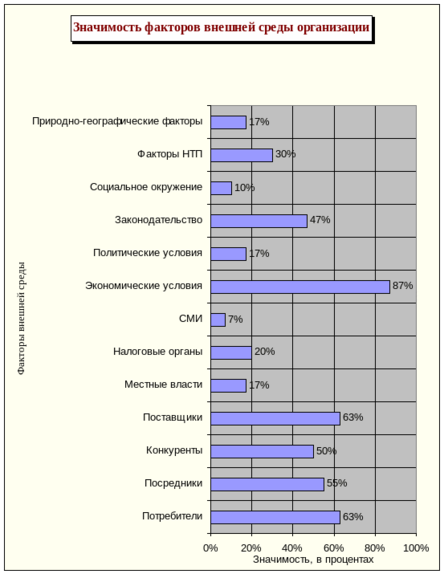 Значимость факторов внешней среды организации

Факторы внешней среды

Природно-географические факторы 17%
Факторы НТП 30%
Социальное окружение 10%
Законодательство 47%
Политические условия 17%
Экономические условия 87%
СМИ 7%
Налоговые органы 20%
Местные власти 17%
Поставщики 63%
Конкуренты 50%
Посредники 55%
Потребители 63%

0% 20% 40% 60% 80% 100%
Значимость, в процентах